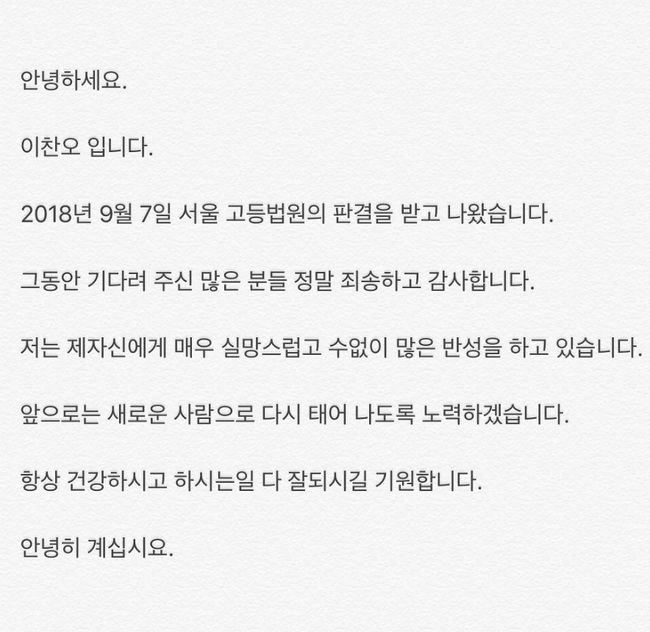 안녕하세요.

이찬오 입니다.

2018년 9월 7일 서울 고등법원의 판결을 받고 나왔습니다.

그동안 기다려 주신 많은 분들 정말 죄송하고 감사합니다.

저는 제자신에게 매우 실망스럽고 수없이 많은 반성을 하고 있습니다.

앞으로는 새로운 사람으로 다시 태어 나도록 노력하겠습니다.

항상 건강하시고 하시는일 다 잘되시길 기원합니다.

안녕히 계십시요.